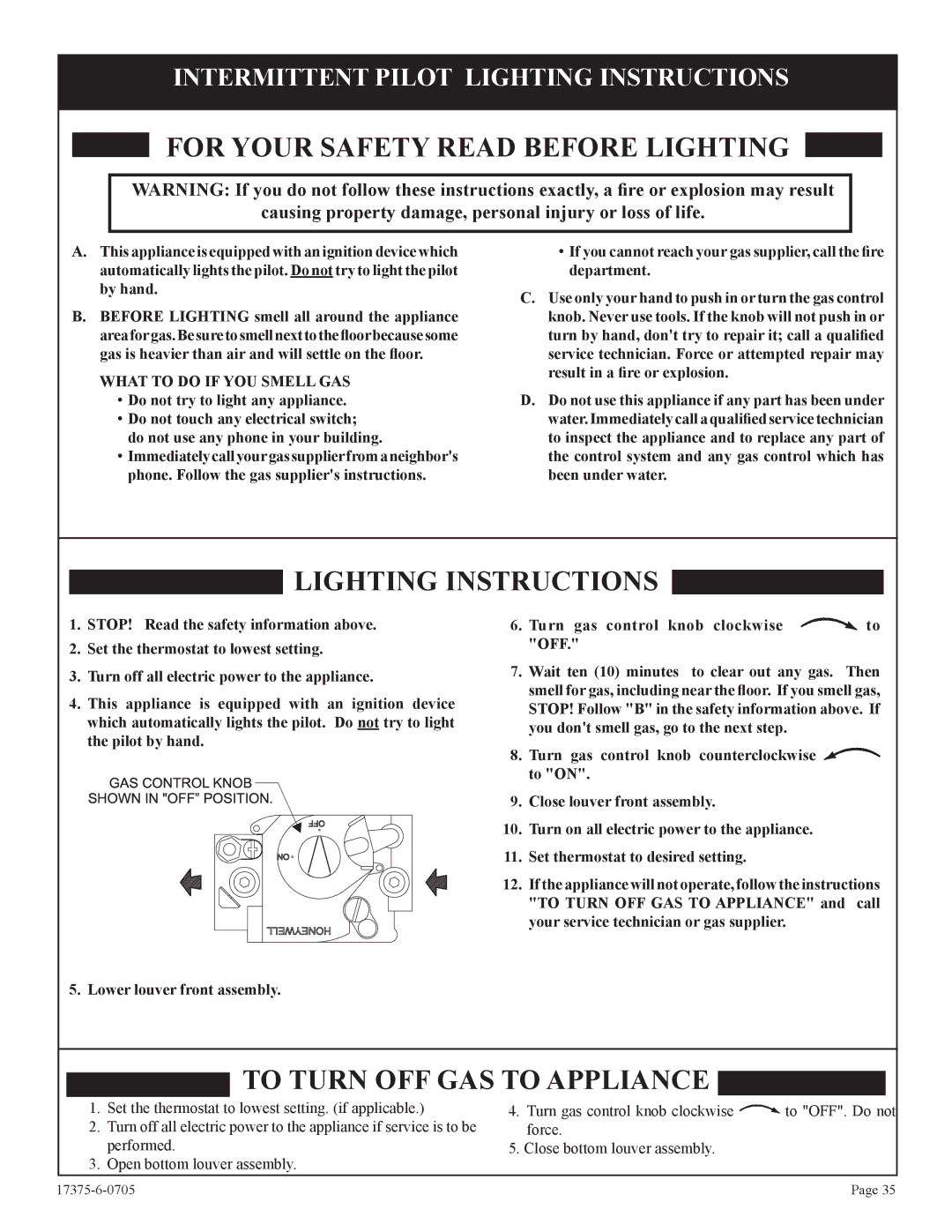 INTERMITTENT PILOT LIGHTING INSTRUCTIONS

FOR YOUR SAFETY READ BEFORE LIGHTING

WARNING: If you do not follow these instructions exactly, a fire or explosion may result causing property damage, personal injury or loss of life.

A. This appliance is equipped with an ignition device which automatically lights the pilot. Do not try to light the pilot by hand.

B. BEFORE LIGHTING smell all around the appliance area for gas. Be sure to smell next to the floor because some gas is heavier than air and will settle on the floor.

WHAT TO DO IF YOU SMELL GAS
• Do not try to light any appliance.
• Do not touch any electrical switch; do not use any phone in your building.
• Immediately call your gas supplier from a neighbor's phone. Follow the gas supplier's instructions.
• If you cannot reach your gas supplier, call the fire department.

C. Use only your hand to push in or turn the gas control knob. Never use tools. If the knob will not push in or turn by hand, don't try to repair it; call a qualified service technician. Force or attempted repair may result in a fire or explosion.

D. Do not use this appliance if any part has been under water. Immediately call a qualified service technician to inspect the appliance and to replace any part of the control system and any gas control which has been under water.

LIGHTING INSTRUCTIONS

1. STOP! Read the safety information above.
2. Set the thermostat to lowest setting.
3. Turn off all electric power to the appliance.
4. This appliance is equipped with an ignition device which automatically lights the pilot. Do not try to light the pilot by hand.

GAS CONTROL KNOB SHOWN IN "OFF" POSITION.

OFF
ON
HONEYWELL

5. Lower louver front assembly.

6. Turn gas control knob clockwise to "OFF."
7. Wait ten (10) minutes to clear out any gas. Then smell for gas, including near the floor. If you smell gas, STOP! Follow "B" in the safety information above. If you don't smell gas, go to the next step.
8. Turn gas control knob counterclockwise to "ON".
9. Close louver front assembly.
10. Turn on all electric power to the appliance.
11. Set thermostat to desired setting.
12. If the appliance will not operate, follow the instructions "TO TURN OFF GAS TO APPLIANCE" and call your service technician or gas supplier.

TO TURN OFF GAS TO APPLIANCE

1. Set the thermostat to lowest setting. (if applicable.)
2. Turn off all electric power to the appliance if service is to be performed.
3. Open bottom louver assembly.
4. Turn gas control knob clockwise to "OFF". Do not force.
5. Close bottom louver assembly.

17375-6-0705
Page 35